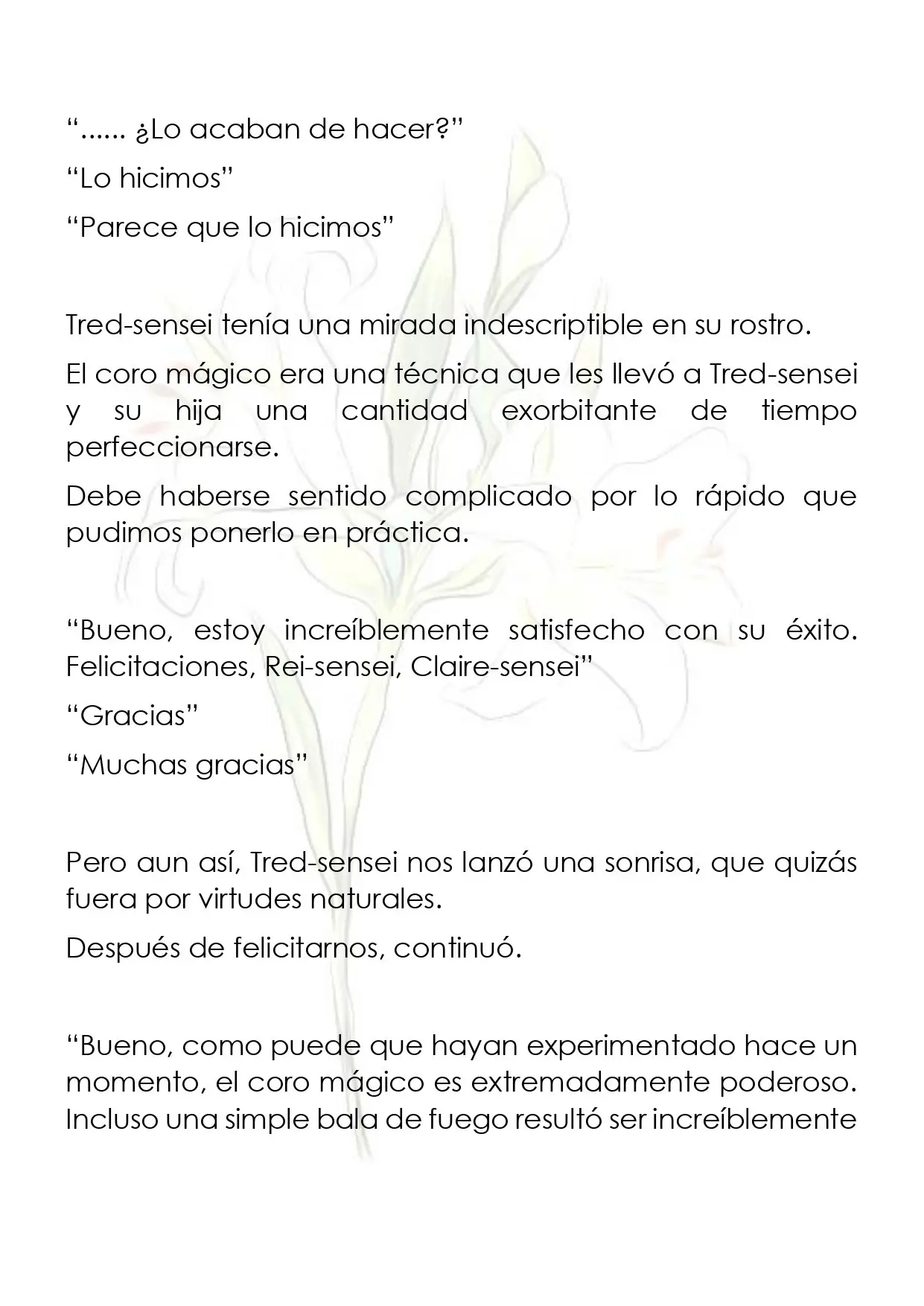 "...... ¿Lo acaban de hacer?"

"Lo hicimos"

"Parece que lo hicimos"

Tred-sensei tenía una mirada indescriptible en su rostro.

El coro mágico era una técnica que les llevó a Tred-sensei y su hija una cantidad exorbitante de tiempo perfeccionarse.

Debe haberse sentido complicado por lo rápido que pudimos ponerlo en práctica.

"Bueno, estoy increíblemente satisfecho con su éxito. Felicitaciones, Rei-sensei, Claire-sensei"

"Gracias"

"Muchas gracias"

Pero aun así, Tred-sensei nos lanzó una sonrisa, que quizás fuera por virtudes naturales.

Después de felicitarnos, continuó.

"Bueno, como puede que hayan experimentado hace un momento, el coro mágico es extremadamente poderoso. Incluso una simple bala de fuego resultó ser increíblemente